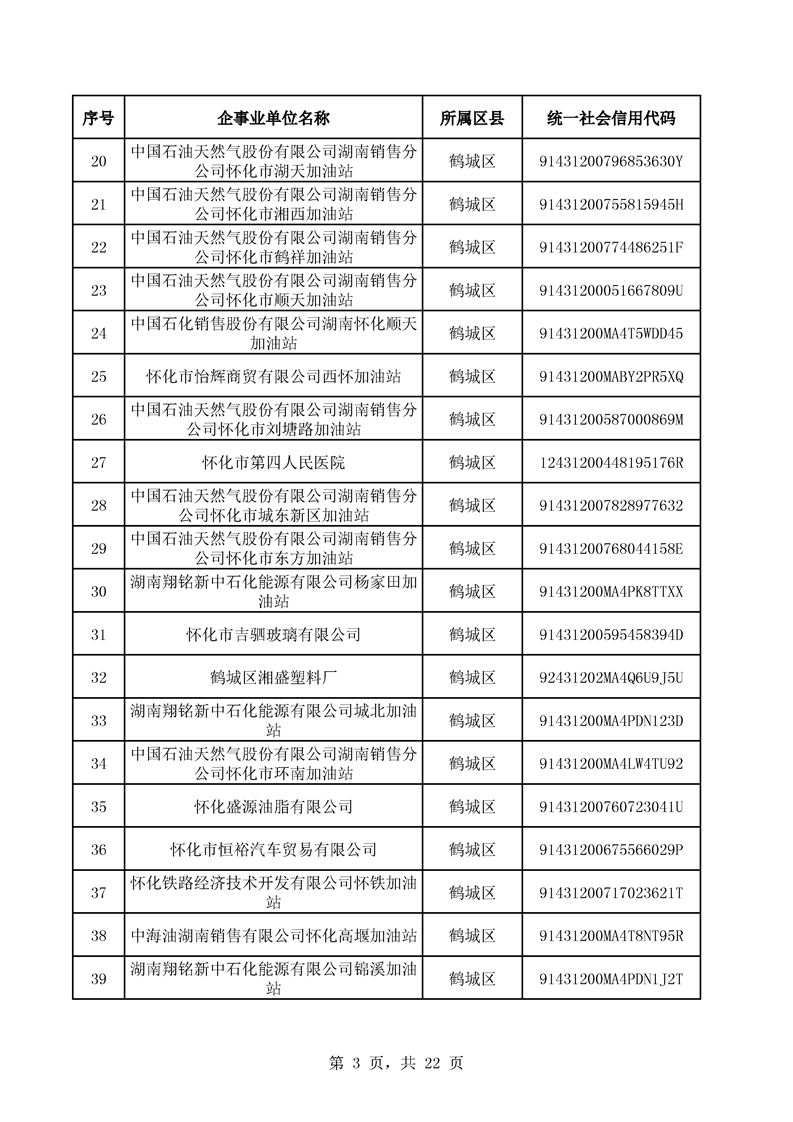 | 序号 | 企事业单位名称 | 所属区县 | 统一社会信用代码 |
|---|---|---|---|
| 20 | 中国石油天然气股份有限公司湖南销售分公司怀化市湖天加油站 | 鹤城区 | 91431200796853630Y |
| 21 | 中国石油天然气股份有限公司湖南销售分公司怀化市湘西加油站 | 鹤城区 | 91431200755815945H |
| 22 | 中国石油天然气股份有限公司湖南销售分公司怀化市鹤祥加油站 | 鹤城区 | 91431200774486251F |
| 23 | 中国石油天然气股份有限公司湖南销售分公司怀化市顺天加油站 | 鹤城区 | 91431200051667809U |
| 24 | 中国石化销售股份有限公司湖南怀化顺天加油站 | 鹤城区 | 91431200MA4T5WDD45 |
| 25 | 怀化市怡辉商贸有限公司西怀加油站 | 鹤城区 | 91431200MABY2PR5XQ |
| 26 | 中国石油天然气股份有限公司湖南销售分公司怀化市刘塘路加油站 | 鹤城区 | 91431200587000869M |
| 27 | 怀化市第四人民医院 | 鹤城区 | 12431200448195176R |
| 28 | 中国石油天然气股份有限公司湖南销售分公司怀化市城东新区加油站 | 鹤城区 | 914312007828977632 |
| 29 | 中国石油天然气股份有限公司湖南销售分公司怀化市东方加油站 | 鹤城区 | 91431200768044158E |
| 30 | 湖南翔铭新中石化能源有限公司杨家田加油站 | 鹤城区 | 91431200MA4PK8TTXX |
| 31 | 怀化市吉驷玻璃有限公司 | 鹤城区 | 91431200595458394D |
| 32 | 鹤城区湘盛塑料厂 | 鹤城区 | 92431202MA4Q6U9J5U |
| 33 | 湖南翔铭新中石化能源有限公司城北加油站 | 鹤城区 | 91431200MA4PDN123D |
| 34 | 中国石油天然气股份有限公司湖南销售分公司怀化市环南加油站 | 鹤城区 | 91431200MA4LW4TU92 |
| 35 | 怀化盛源油脂有限公司 | 鹤城区 | 91431200760723041U |
| 36 | 怀化市恒裕汽车贸易有限公司 | 鹤城区 | 91431200675566029P |
| 37 | 怀化铁路经济技术开发有限公司怀铁加油站 | 鹤城区 | 91431200717023621T |
| 38 | 中海油湖南销售有限公司怀化高堰加油站 | 鹤城区 | 91431200MA4T8NT95R |
| 39 | 湖南翔铭新中石化能源有限公司锦溪加油站 | 鹤城区 | 91431200MA4PDN1J2T |

第 3 页，共 22 页